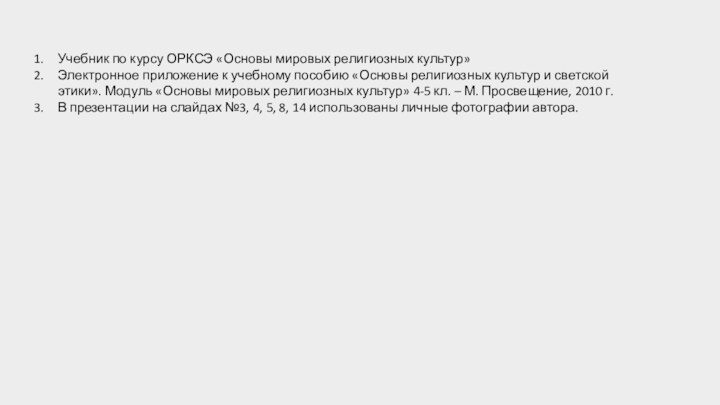 1. Учебник по курсу ОРКСЭ «Основы мировых религиозных культур»
2. Электронное приложение к учебному пособию «Основы религиозных культур и светской этики». Модуль «Основы мировых религиозных культур» 4-5 кл. – М. Просвещение, 2010 г.
3. В презентации на слайдах №3, 4, 5, 8, 14 использованы личные фотографии автора.